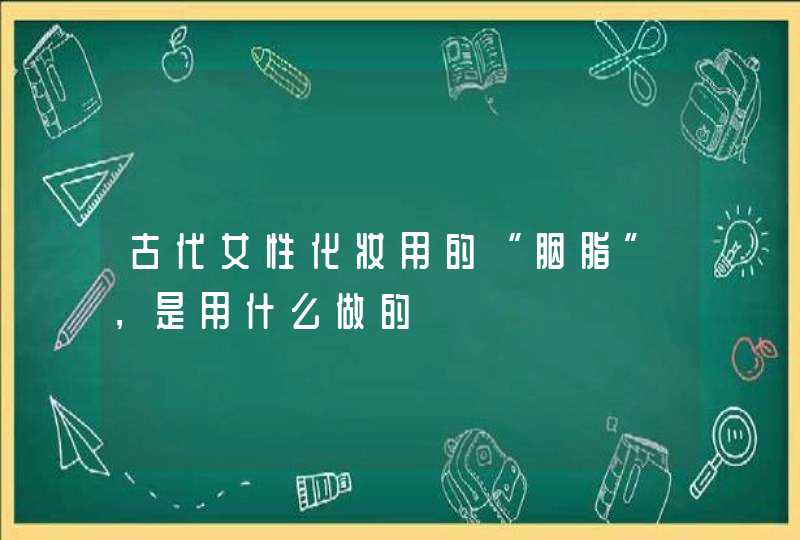 古代女性化妆用的“胭脂”，是用什么做的